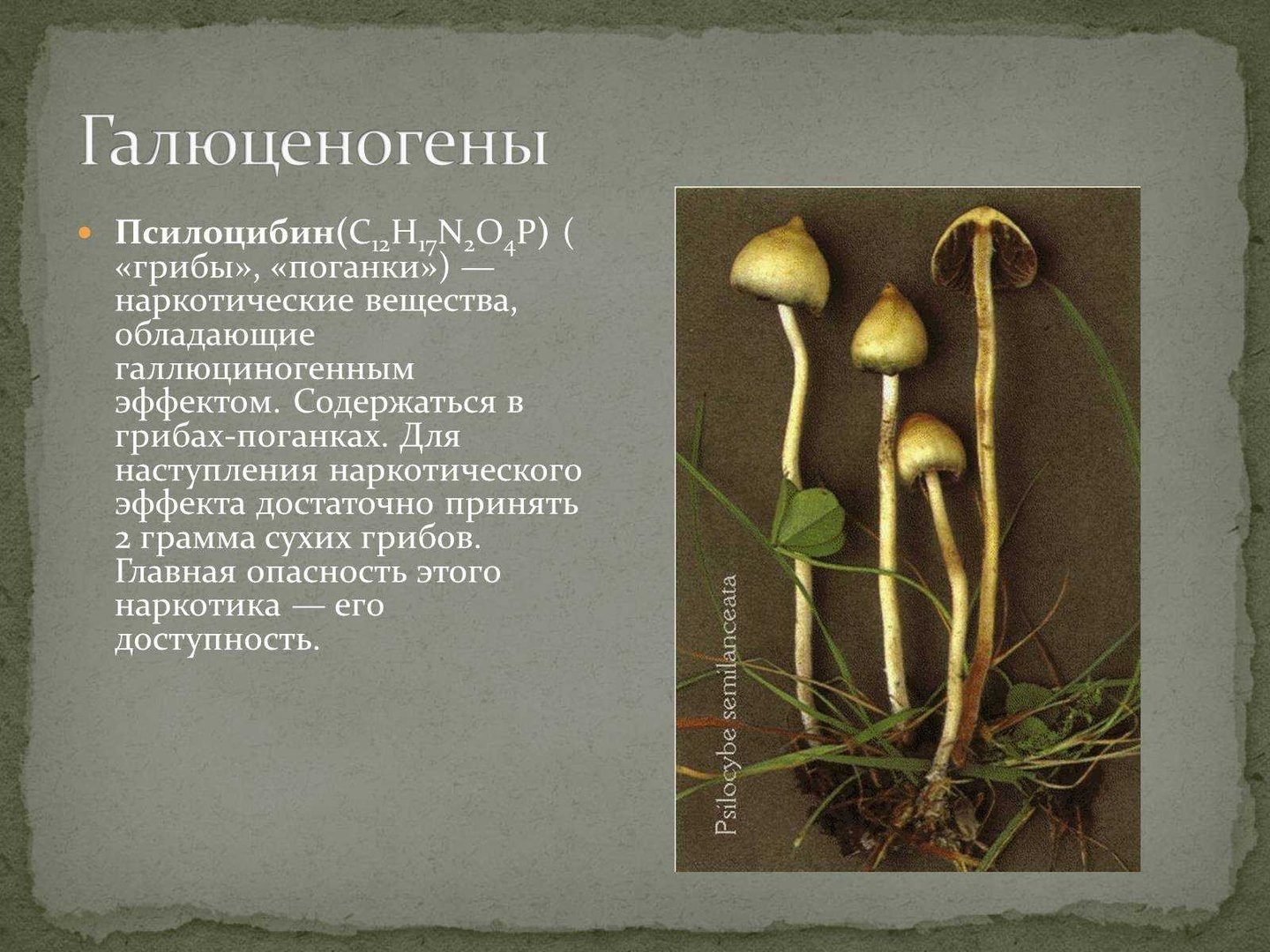 Галюценогены

Псилоцибин($C_{12}H_{17}N_2O_4P$) ( «грибы», «поганки») — наркотические вещества, обладающие галлюциногенным эффектом. Содержаться в грибах-поганках. Для наступления наркотического эффекта достаточно принять 2 грамма сухих грибов. Главная опасность этого наркотика — его доступность.

Psilocybe semilanceata